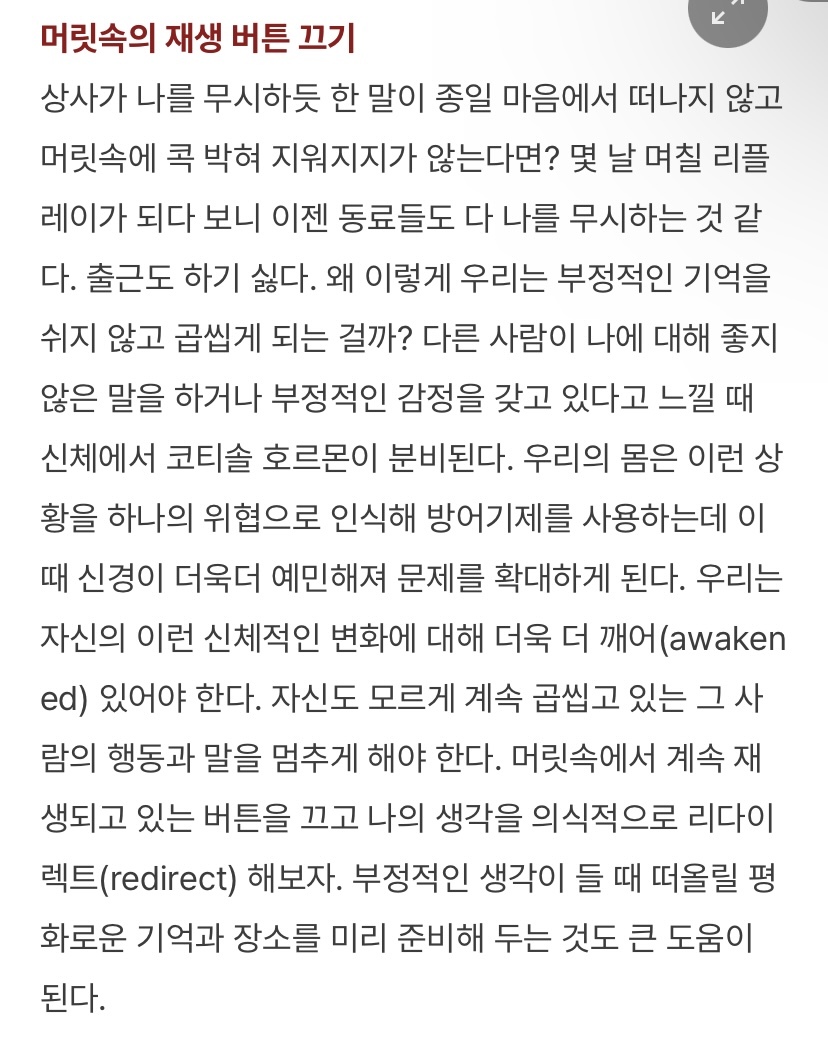 머릿속의 재생 버튼 끄기

상사가 나를 무시하듯 한 말이 종일 마음에서 떠나지 않고 머릿속에 콕 박혀 지워지지가 않는다면? 몇 날 며칠 리플레이가 되다 보니 이젠 동료들도 다 나를 무시하는 것 같다. 출근도 하기 싫다. 왜 이렇게 우리는 부정적인 기억을 쉬지 않고 곱씹게 되는 걸까? 다른 사람이 나에 대해 좋지 않은 말을 하거나 부정적인 감정을 갖고 있다고 느낄 때 신체에서 코티솔 호르몬이 분비된다. 우리의 몸은 이런 상황을 하나의 위협으로 인식해 방어기제를 사용하는데 이때 신경이 더욱더 예민해져 문제를 확대하게 된다. 우리는 자신의 이런 신체적인 변화에 대해 더욱 더 깨어(awakened) 있어야 한다. 자신도 모르게 계속 곱씹고 있는 그 사람의 행동과 말을 멈추게 해야 한다. 머릿속에서 계속 재생되고 있는 버튼을 끄고 나의 생각을 의식적으로 리다이렉트(redirect) 해보자. 부정적인 생각이 들 때 떠올릴 평화로운 기억과 장소를 미리 준비해 두는 것도 큰 도움이 된다.